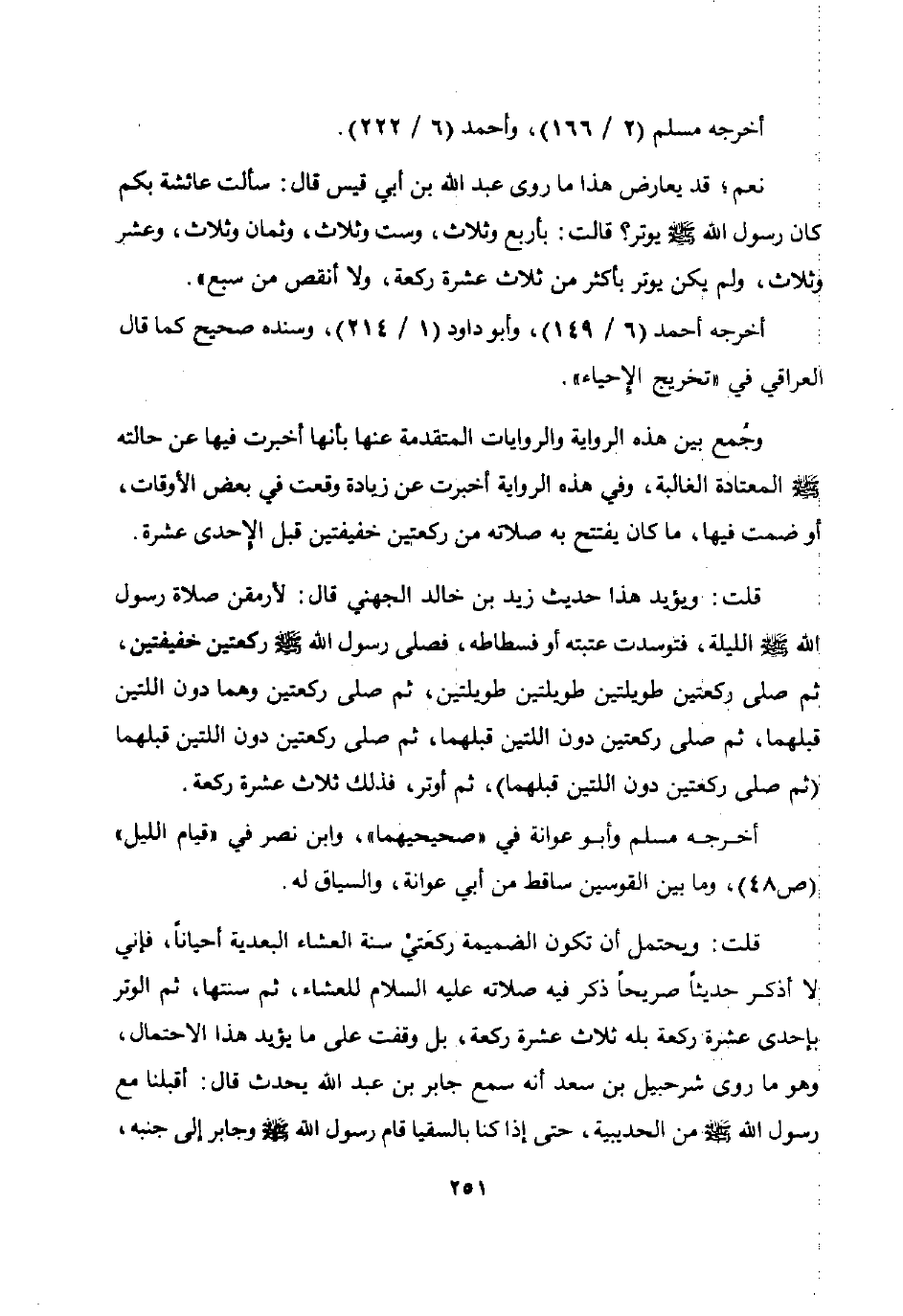 أخرجه مسلم (٢ / ١٦٦)، وأحمد (٦ / ٢٢٢).

نعم؛ قد يعارض هذا ما روى عبد الله بن أبي قيس قال: سألت عائشة بكم كان رسول الله ﷺ يوتر؟ قالت: بأربع وثلاث، وست وثلاث، وثمان وثلاث، وعشر وثلاث، ولم يكن يوتر بأكثر من ثلاث عشرة ركعة، ولا أنقص من سبع».

أخرجه أحمد (٦ / ١٤٩)، وأبو داود (١ / ٢١٤)، وسنده صحيح كما قال العراقي في «تخريج الإحياء».

وجُمع بين هذه الرواية والروايات المتقدمة عنها بأنها أخبرت فيها عن حالته ﷺ المعتادة الغالبة، وفي هذه الرواية أخبرت عن زيادة وقعت في بعض الأوقات، أو ضمت فيها، ما كان يفتتح به صلاته من ركعتين خفيفتين قبل الإحدى عشرة.

قلت: ويؤيد هذا حديث زيد بن خالد الجهني قال: لأرمقن صلاة رسول الله ﷺ الليلة، فتوسدت عتبته أو فسطاطه، فصلى رسول الله ﷺ ركعتين خفيفتين، ثم صلى ركعتين طويلتين طويلتين طويلتين، ثم صلى ركعتين وهما دون اللتين قبلهما، ثم صلى ركعتين دون اللتين قبلهما، ثم صلى ركعتين دون اللتين قبلهما (ثم صلى ركعتين دون اللتين قبلهما)، ثم أوتر، فذلك ثلاث عشرة ركعة.

أخرجه مسلم وأبو عوانة في «صحيحيهما»، وابن نصر في «قيام الليل» (ص٤٨)، وما بين القوسين ساقط من أبي عوانة، والسياق له.

قلت: ويحتمل أن تكون الضميمة ركعَتيْ سنة العشاء البعدية أحياناً، فإني لا أذكر حديثاً صريحاً ذكر فيه صلاته عليه السلام للعشاء، ثم سنتها، ثم الوتر بإحدى عشرة ركعة بله ثلاث عشرة ركعة، بل وقفت على ما يؤيد هذا الاحتمال، وهو ما روى شرحبيل بن سعد أنه سمع جابر بن عبد الله يحدث قال: أقبلنا مع رسول الله ﷺ من الحديبية، حتى إذا كنا بالسقيا قام رسول الله ﷺ وجابر إلى جنبه،

٢٥١